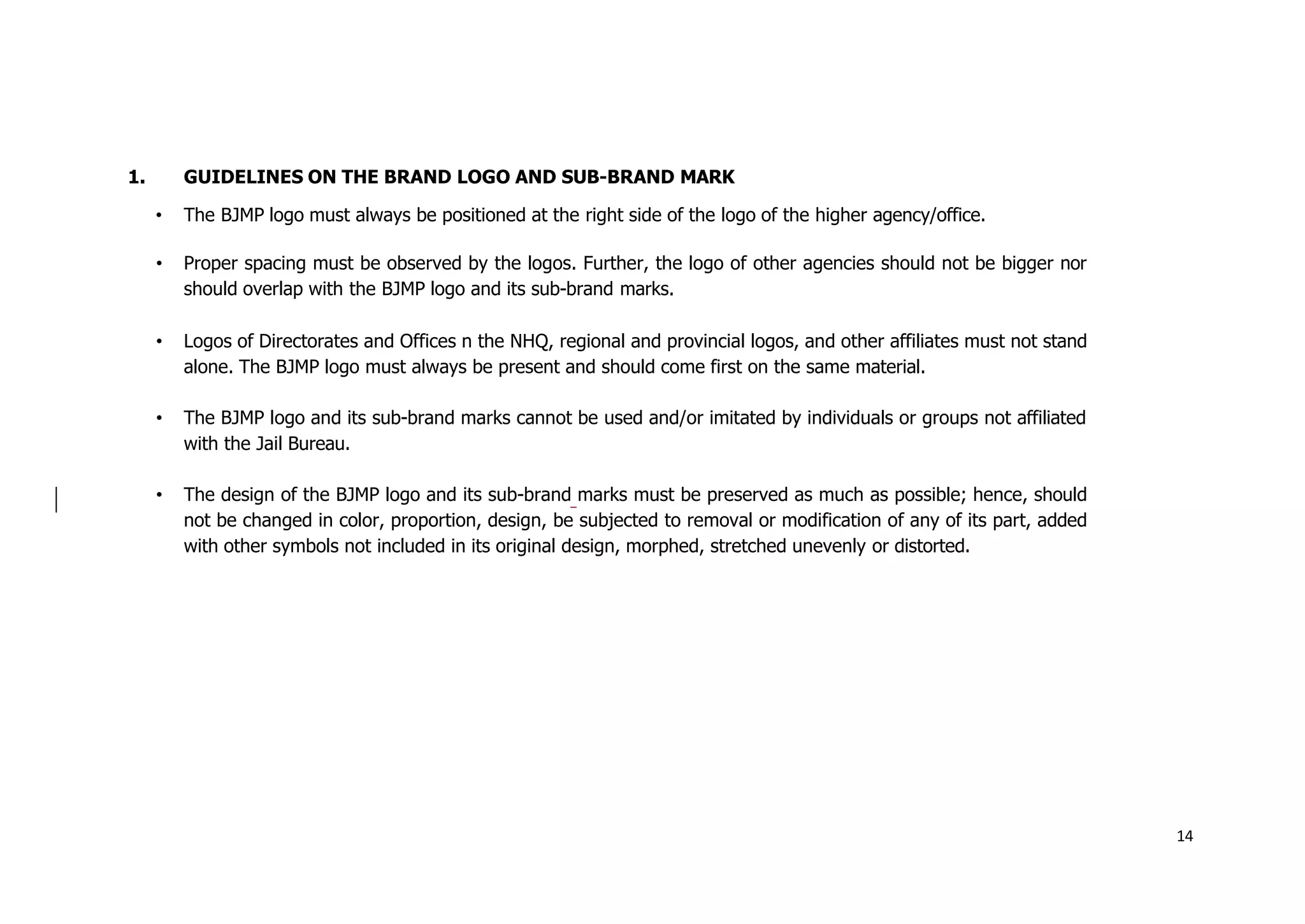 1. GUIDELINES ON THE BRAND LOGO AND SUB-BRAND MARK

• The BJMP logo must always be positioned at the right side of the logo of the higher agency/office.

• Proper spacing must be observed by the logos. Further, the logo of other agencies should not be bigger nor should overlap with the BJMP logo and its sub-brand marks.

• Logos of Directorates and Offices n the NHQ, regional and provincial logos, and other affiliates must not stand alone. The BJMP logo must always be present and should come first on the same material.

• The BJMP logo and its sub-brand marks cannot be used and/or imitated by individuals or groups not affiliated with the Jail Bureau.

• The design of the BJMP logo and its sub-brand marks must be preserved as much as possible; hence, should not be changed in color, proportion, design, be subjected to removal or modification of any of its part, added with other symbols not included in its original design, morphed, stretched unevenly or distorted.

14